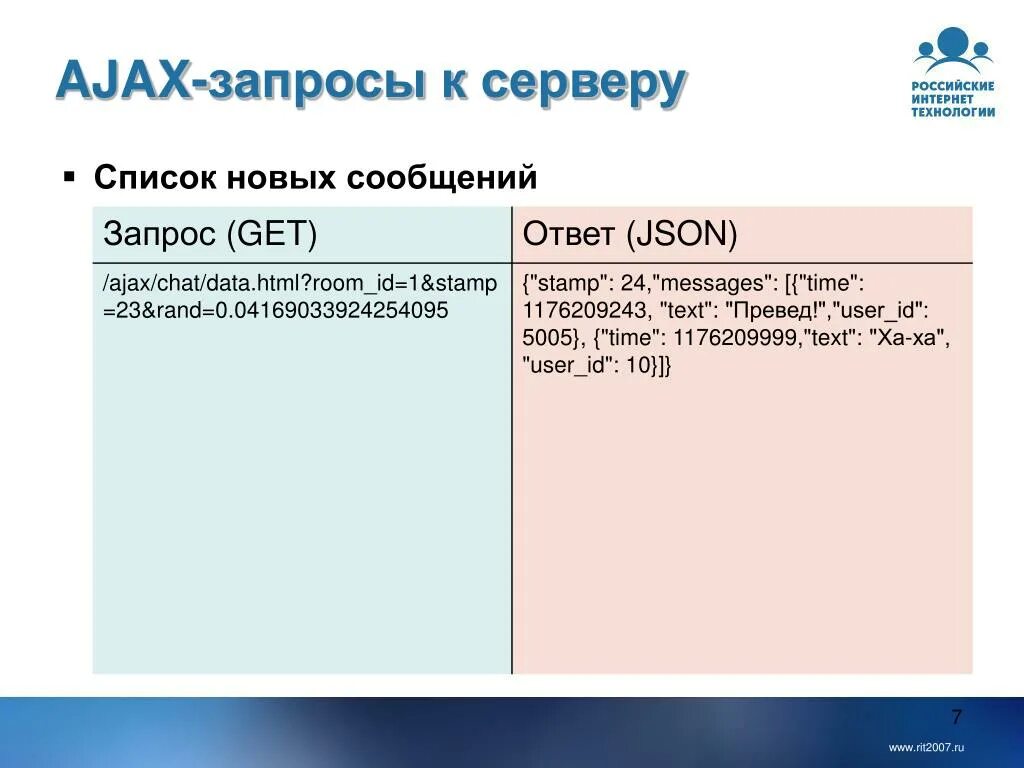 AJAX-запросы к серверу

РОССИЙСКИЕ ИНТЕРНЕТ ТЕХНОЛОГИИ

▪ Список новых сообщений

| Запрос (GET) | Ответ (JSON) |
|---|---|
| /ajax/chat/data.html?room_id=1&stamp=23&rand=0.04169033924254095 | {"stamp": 24,"messages": [{"time": 1176209243, "text": "Превед!","user_id": 5005}, {"time": 1176209999,"text": "Ха-ха", "user_id": 10}]} |

7

www.rit2007.ru